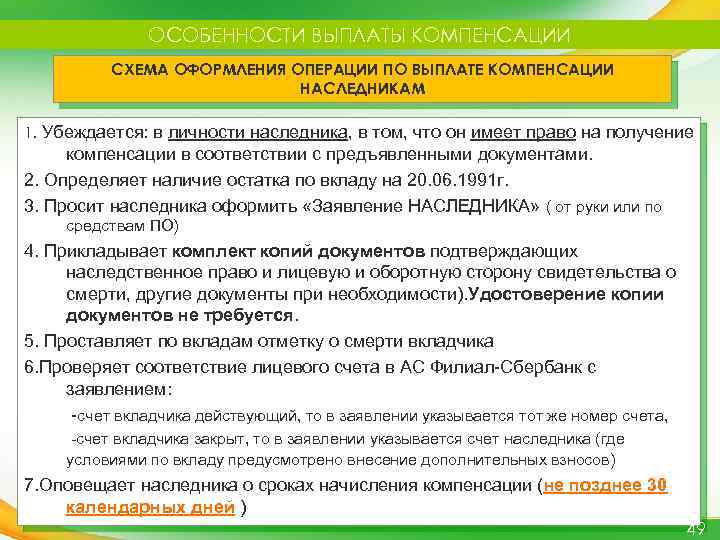 ОСОБЕННОСТИ ВЫПЛАТЫ КОМПЕНСАЦИИ

СХЕМА ОФОРМЛЕНИЯ ОПЕРАЦИИ ПО ВЫПЛАТЕ КОМПЕНСАЦИИ НАСЛЕДНИКАМ

1. Убеждается: в личности наследника, в том, что он имеет право на получение компенсации в соответствии с предъявленными документами.

2. Определяет наличие остатка по вкладу на 20.06.1991г.

3. Просит наследника оформить «Заявление НАСЛЕДНИКА» ( от руки или по средствам ПО)

4. Прикладывает комплект копий документов подтверждающих наследственное право и лицевую и оборотную сторону свидетельства о смерти, другие документы при необходимости).Удостоверение копии документов не требуется.

5. Проставляет по вкладам отметку о смерти вкладчика

6.Проверяет соответствие лицевого счета в АС Филиал-Сбербанк с заявлением:

-счет вкладчика действующий, то в заявлении указывается тот же номер счета,

-счет вкладчика закрыт, то в заявлении указывается счет наследника (где условиями по вкладу предусмотрено внесение дополнительных взносов)

7.Оповещает наследника о сроках начисления компенсации (не позднее 30 календарных дней )

49